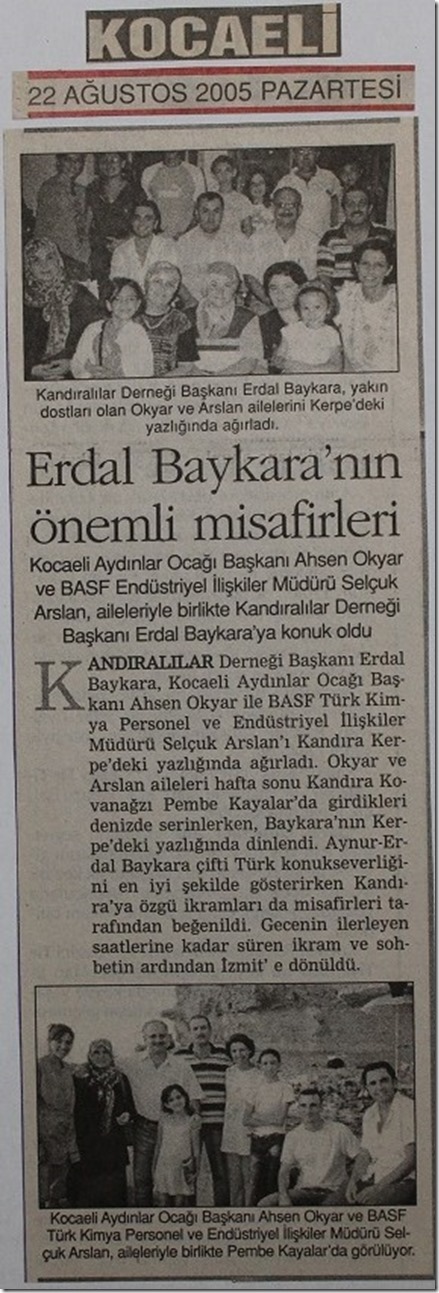 KOCAELİ

22 AĞUSTOS 2005 PAZARTESİ

Kandıralılar Derneği Başkanı Erdal Baykara, yakın dostları olan Okyar ve Arslan ailelerini Kerpe'deki yazlığında ağırladı.

Erdal Baykara'nın önemli misafirleri

Kocaeli Aydınlar Ocağı Başkanı Ahsen Okyar ve BASF Endüstriyel İlişkiler Müdürü Selçuk Arslan, aileleriyle birlikte Kandıralılar Derneği Başkanı Erdal Baykara'ya konuk oldu

KANDIRALILAR Derneği Başkanı Erdal Baykara, Kocaeli Aydınlar Ocağı Başkanı Ahsen Okyar ile BASF Türk Kimya Personel ve Endüstriyel İlişkiler Müdürü Selçuk Arslan'ı Kandıra Kerpe'deki yazlığında ağırladı. Okyar ve Arslan aileleri hafta sonu Kandıra Kovanağzı Pembe Kayalar'da girdikleri denizde serinlerken, Baykara'nın Kerpe'deki yazlığında dinlendi. Aynur-Erdal Baykara çifti Türk konukseverliğini en iyi şekilde gösterirken Kandıra'ya özgü ikramları da misafirleri tarafından beğenildi. Gecenin ilerleyen saatlerine kadar süren ikram ve sohbetin ardından İzmit' e dönüldü.

Kocaeli Aydınlar Ocağı Başkanı Ahsen Okyar ve BASF Türk Kimya Personel ve Endüstriyel İlişkiler Müdürü Selçuk Arslan, aileleriyle birlikte Pembe Kayalar'da görülüyor.